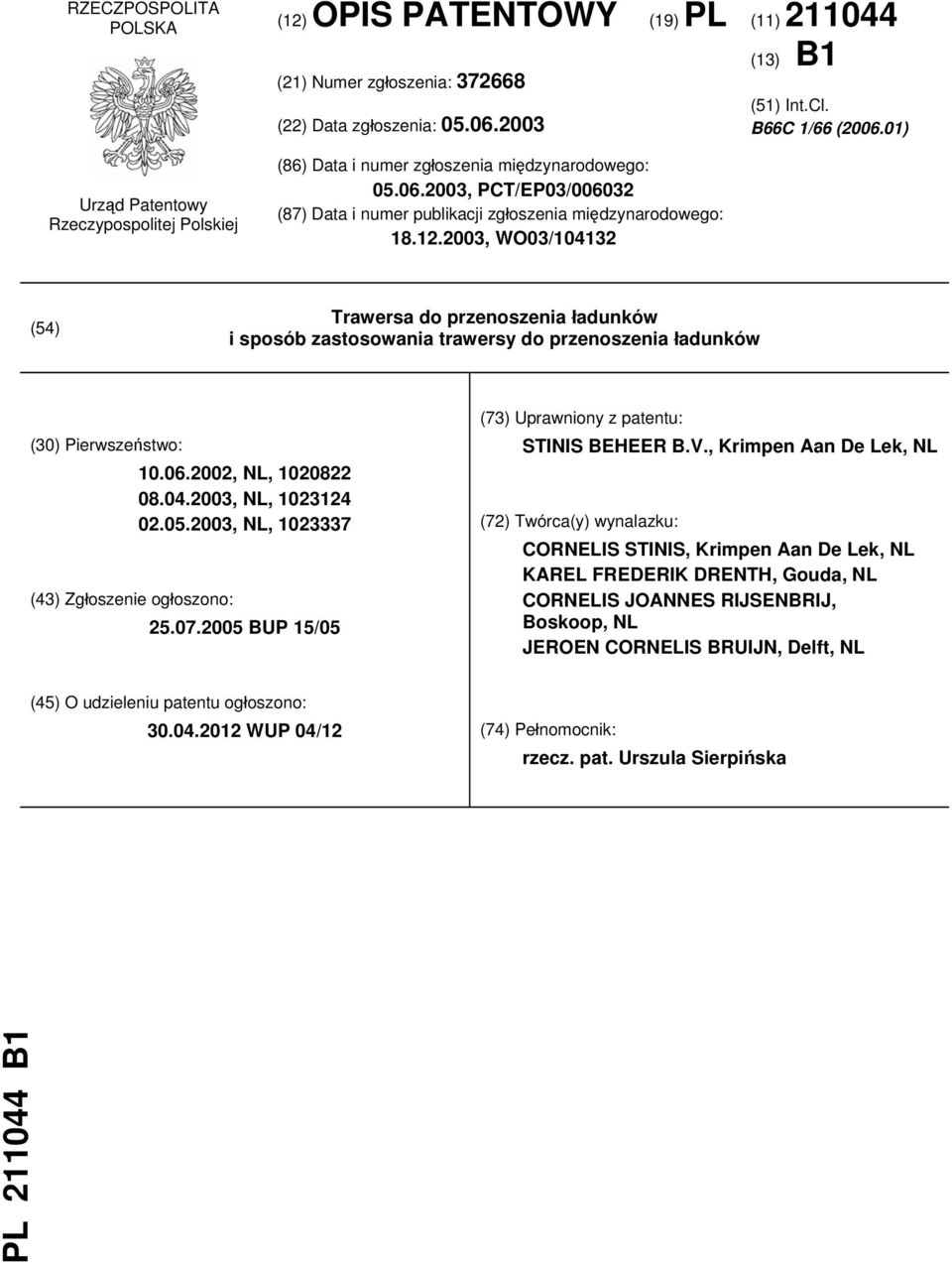 RZECZPOSPOLITA POLSKA

Urząd Patentowy Rzeczypospolitej Polskiej

(12) OPIS PATENTOWY

(19) PL

(11) 211044

(13) B1

(21) Numer zgłoszenia: 372668

(22) Data zgłoszenia: 05.06.2003

(51) Int.Cl.
B66C 1/66 (2006.01)

(86) Data i numer zgłoszenia międzynarodowego:
05.06.2003, PCT/EP03/006032

(87) Data i numer publikacji zgłoszenia międzynarodowego:
18.12.2003, WO03/104132

(54) Trawersa do przenoszenia ładunków i sposób zastosowania trawersy do przenoszenia ładunków

(30) Pierwszeństwo:
10.06.2002, NL, 1020822
08.04.2003, NL, 1023124
02.05.2003, NL, 1023337

(43) Zgłoszenie ogłoszono:
25.07.2005 BUP 15/05

(45) O udzieleniu patentu ogłoszono:
30.04.2012 WUP 04/12

(73) Uprawniony z patentu:
STINIS BEHEER B.V., Krimpen Aan De Lek, NL

(72) Twórca(y) wynalazku:
CORNELIS STINIS, Krimpen Aan De Lek, NL
KAREL FREDERIK DRENTH, Gouda, NL
CORNELIS JOANNES RIJSENBRIJ, Boskoop, NL
JEROEN CORNELIS BRUIJN, Delft, NL

(74) Pełnomocnik:
rzecz. pat. Urszula Sierpińska

PL 211044 B1